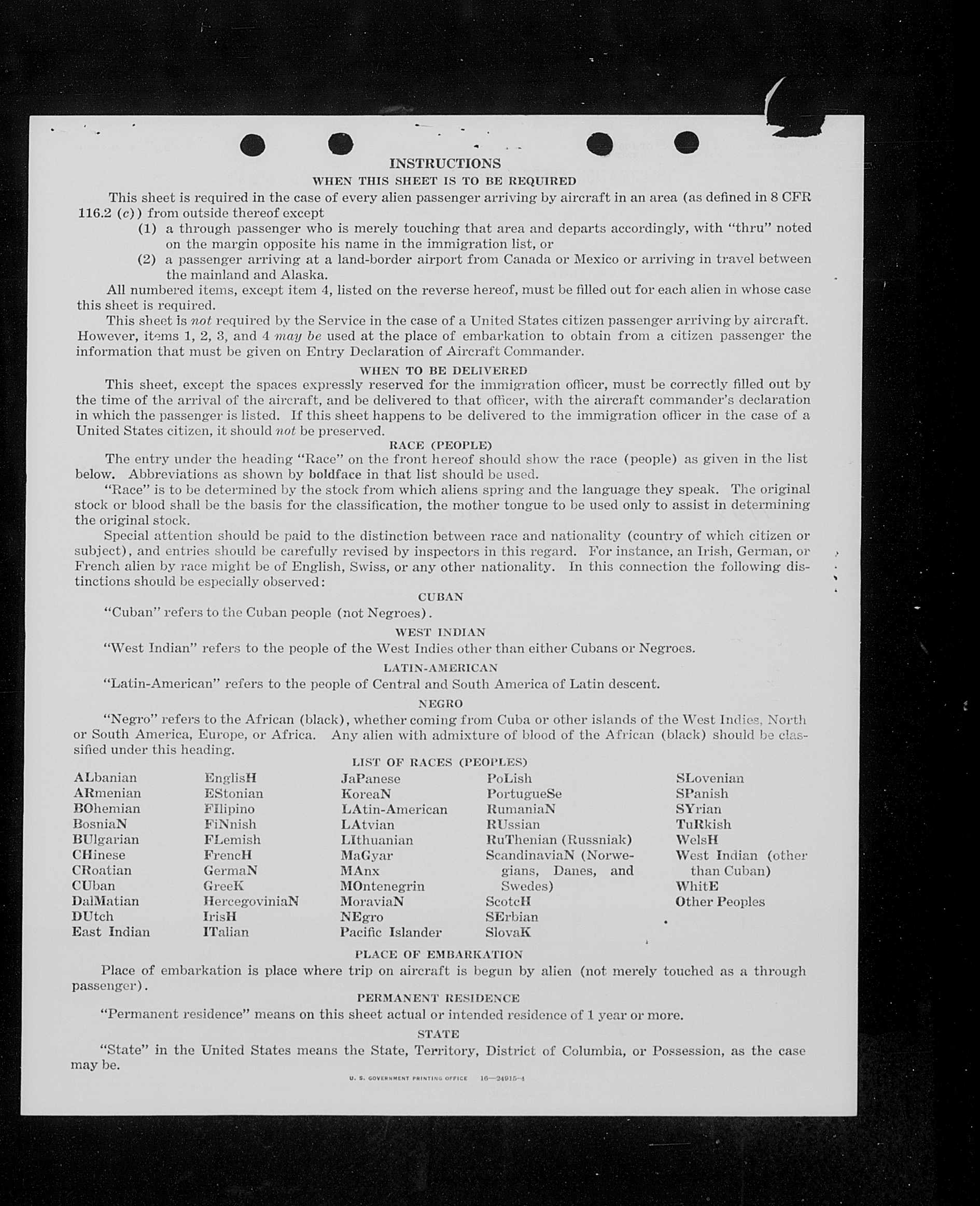 INSTRUCTIONS

WHEN THIS SHEET IS TO BE REQUIRED

This sheet is required in the case of every alien passenger arriving by aircraft in an area (as defined in 8 CFR 116.2 (c)) from outside thereof except

(1) a through passenger who is merely touching that area and departs accordingly, with "thru" noted on the margin opposite his name in the immigration list, or

(2) a passenger arriving at a land-border airport from Canada or Mexico or arriving in travel between the mainland and Alaska.

All numbered items, except item 4, listed on the reverse hereof, must be filled out for each alien in whose case this sheet is required.

This sheet is not required by the Service in the case of a United States citizen passenger arriving by aircraft. However, items 1, 2, 3, and 4 may be used at the place of embarkation to obtain from a citizen passenger the information that must be given on Entry Declaration of Aircraft Commander.

WHEN TO BE DELIVERED

This sheet, except the spaces expressly reserved for the immigration officer, must be correctly filled out by the time of the arrival of the aircraft, and be delivered to that officer, with the aircraft commander's declaration in which the passenger is listed. If this sheet happens to be delivered to the immigration officer in the case of a United States citizen, it should not be preserved.

RACE (PEOPLE)

The entry under the heading "Race" on the front hereof should show the race (people) as given in the list below. Abbreviations as shown by boldface in that list should be used.

"Race" is to be determined by the stock from which aliens spring and the language they speak. The original stock or blood shall be the basis for the classification, the mother tongue to be used only to assist in determining the original stock.

Special attention should be paid to the distinction between race and nationality (country of which citizen or subject), and entries should be carefully revised by inspectors in this regard. For instance, an Irish, German, or French alien by race might be of English, Swiss, or any other nationality. In this connection the following distinctions should be especially observed:

CUBAN

"Cuban" refers to the Cuban people (not Negroes).

WEST INDIAN

"West Indian" refers to the people of the West Indies other than either Cubans or Negroes.

LATIN-AMERICAN

"Latin-American" refers to the people of Central and South America of Latin descent.

NEGRO

"Negro" refers to the African (black), whether coming from Cuba or other islands of the West Indies, North or South America, Europe, or Africa. Any alien with admixture of blood of the African (black) should be classified under this heading.

LIST OF RACES (PEOPLES)

ALbanian
ARmenian
BOhemian
BosniaN
BUlgarian
CHinese
CRoatian
CUban
DalMatian
DUtch
East Indian

EnglisH
EStonian
FIlipino
FiNnish
FLemish
FrencH
GermaN
GreeK
HercegoviniaN
IrisH
ITalian

JaPanese
KoreaN
LAtin-American
LAtvian
LIthuanian
MaGyar
MAnx
MOntenegrin
MoraviaN
NEgro
Pacific Islander

PoLish
PortugueSe
RumaniaN
RUssian
RuThenian (Russniak)
ScandinaviaN (Norwegians, Danes, and Swedes)
ScotcH
SErbian
SlovaK

SLovenian
SPanish
SYrian
TuRkish
WelsH
West Indian (other than Cuban)
WhitE
Other Peoples

PLACE OF EMBARKATION

Place of embarkation is place where trip on aircraft is begun by alien (not merely touched as a through passenger).

PERMANENT RESIDENCE

"Permanent residence" means on this sheet actual or intended residence of 1 year or more.

STATE

"State" in the United States means the State, Territory, District of Columbia, or Possession, as the case may be.

U. S. GOVERNMENT PRINTING OFFICE 16—24915-4